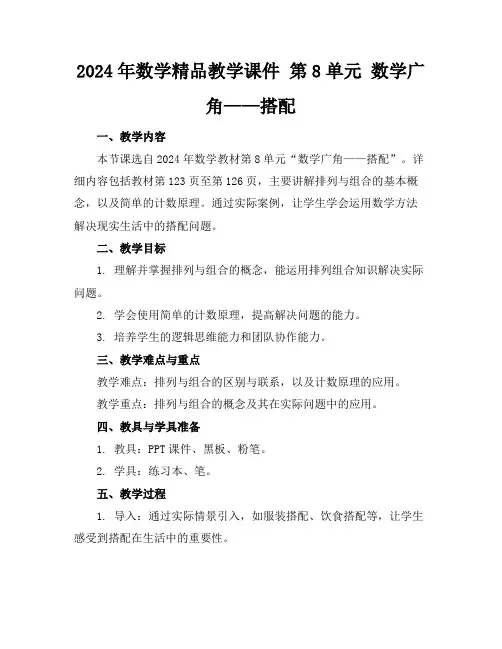 2024年数学精品教学课件 第8单元 数学广角——搭配

一、教学内容

本节课选自2024年数学教材第8单元“数学广角——搭配”。详细内容包括教材第123页至第126页，主要讲解排列与组合的基本概念，以及简单的计数原理。通过实际案例，让学生学会运用数学方法解决现实生活中的搭配问题。

二、教学目标

1. 理解并掌握排列与组合的概念，能运用排列组合知识解决实际问题。

2. 学会使用简单的计数原理，提高解决问题的能力。

3. 培养学生的逻辑思维能力和团队协作能力。

三、教学难点与重点

教学难点：排列与组合的区别与联系，以及计数原理的应用。

教学重点：排列与组合的概念及其在实际问题中的应用。

四、教具与学具准备

1. 教具：PPT课件、黑板、粉笔。

2. 学具：练习本、笔。

五、教学过程

1. 导入：通过实际情景引入，如服装搭配、饮食搭配等，让学生感受到搭配在生活中的重要性。